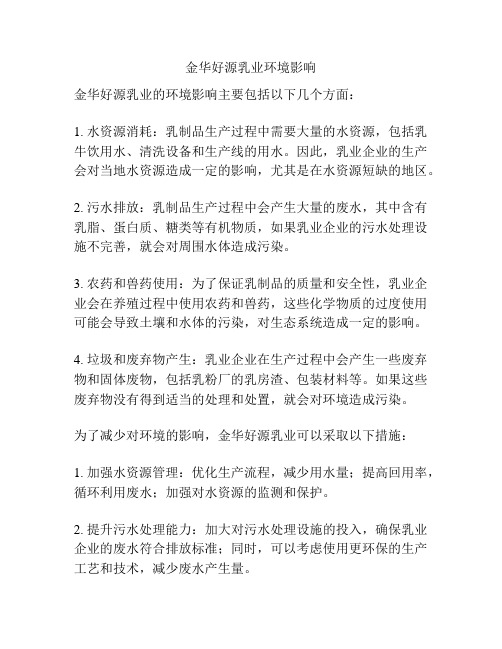 金华好源乳业环境影响

金华好源乳业的环境影响主要包括以下几个方面：

1. 水资源消耗：乳制品生产过程中需要大量的水资源，包括乳牛饮用水、清洗设备和生产线的用水。因此，乳业企业的生产会对当地水资源造成一定的影响，尤其是在水资源短缺的地区。

2. 污水排放：乳制品生产过程中会产生大量的废水，其中含有乳脂、蛋白质、糖类等有机物质，如果乳业企业的污水处理设施不完善，就会对周围水体造成污染。

3. 农药和兽药使用：为了保证乳制品的质量和安全性，乳业企业会在养殖过程中使用农药和兽药，这些化学物质的过度使用可能会导致土壤和水体的污染，对生态系统造成一定的影响。

4. 垃圾和废弃物产生：乳业企业在生产过程中会产生一些废弃物和固体废物，包括乳粉厂的乳房渣、包装材料等。如果这些废弃物没有得到适当的处理和处置，就会对环境造成污染。

为了减少对环境的影响，金华好源乳业可以采取以下措施：

1. 加强水资源管理：优化生产流程，减少用水量；提高回用率，循环利用废水；加强对水资源的监测和保护。

2. 提升污水处理能力：加大对污水处理设施的投入，确保乳业企业的废水符合排放标准；同时，可以考虑使用更环保的生产工艺和技术，减少废水产生量。